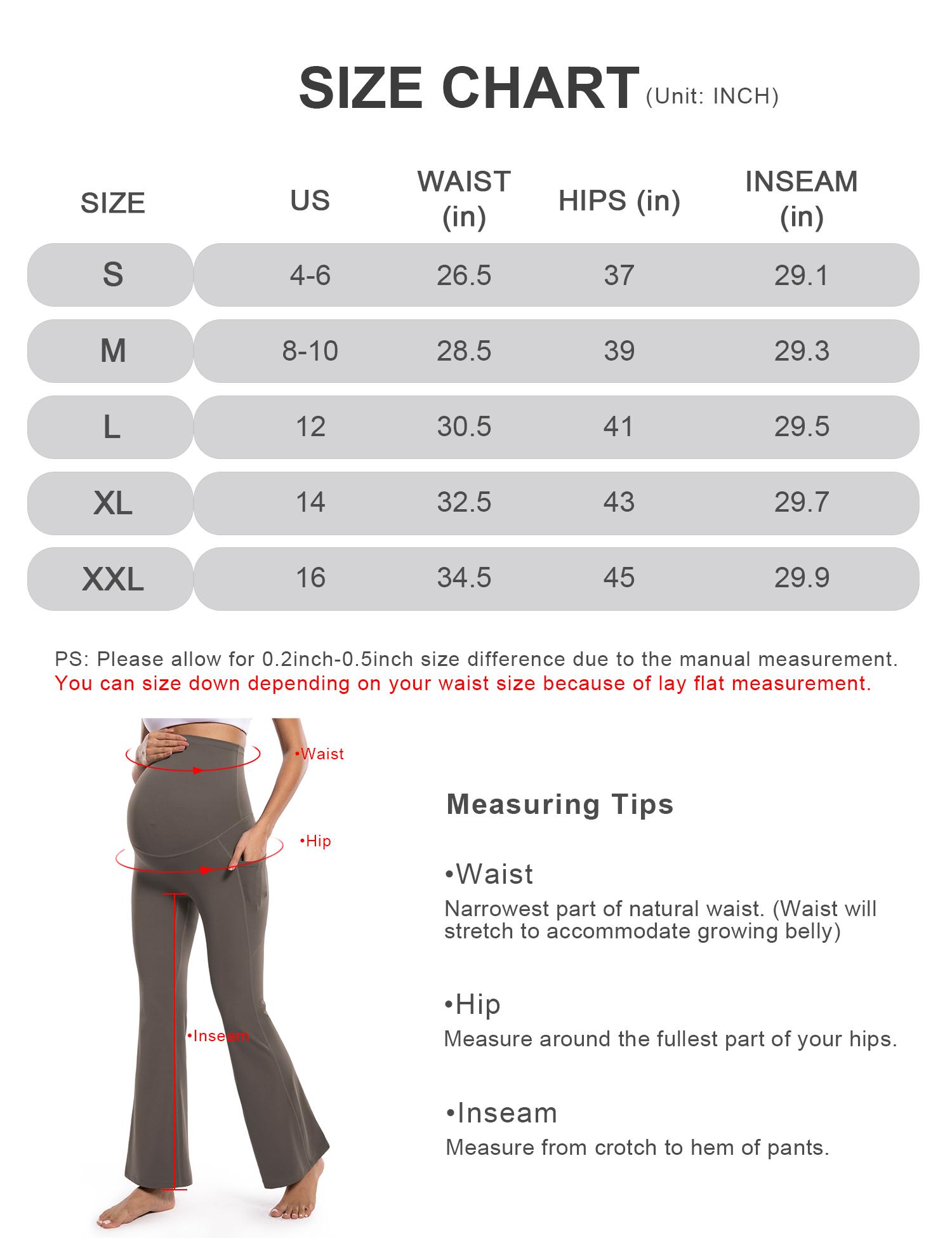 SIZE CHART (Unit: INCH)

| SIZE | US | WAIST (in) | HIPS (in) | INSEAM (in) |
|---|---|---|---|---|
| S | 4-6 | 26.5 | 37 | 29.1 |
| M | 8-10 | 28.5 | 39 | 29.3 |
| L | 12 | 30.5 | 41 | 29.5 |
| XL | 14 | 32.5 | 43 | 29.7 |
| XXL | 16 | 34.5 | 45 | 29.9 |

PS: Please allow for 0.2inch-0.5inch size difference due to the manual measurement.
You can size down depending on your waist size because of lay flat measurement.

•Waist
•Hip
•Inseam

Measuring Tips

•Waist
Narrowest part of natural waist. (Waist will stretch to accommodate growing belly)

•Hip
Measure around the fullest part of your hips.

•Inseam
Measure from crotch to hem of pants.